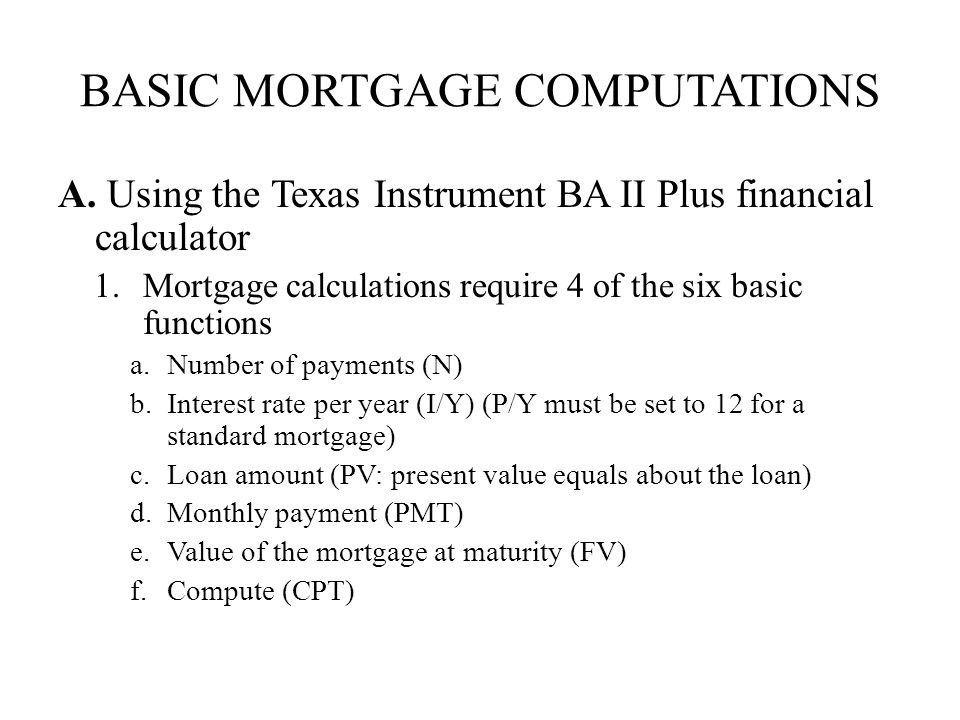 BASIC MORTGAGE COMPUTATIONS

A. Using the Texas Instrument BA II Plus financial calculator

1. Mortgage calculations require 4 of the six basic functions

a. Number of payments (N)

b. Interest rate per year (I/Y) (P/Y must be set to 12 for a standard mortgage)

c. Loan amount (PV: present value equals about the loan)

d. Monthly payment (PMT)

e. Value of the mortgage at maturity (FV)

f. Compute (CPT)